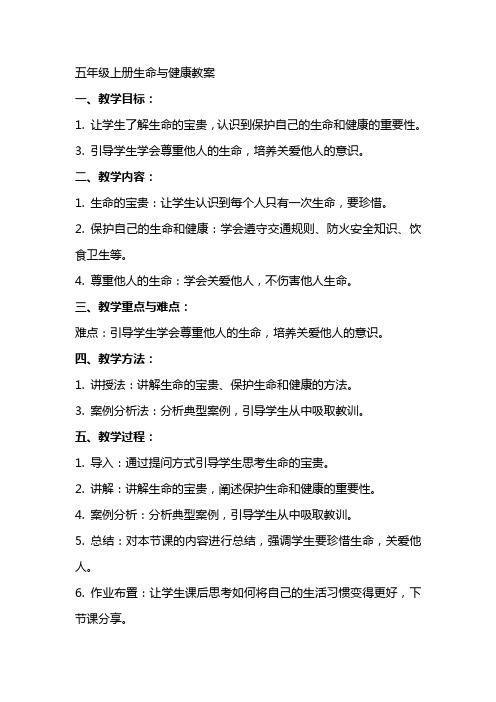 五年级上册生命与健康教案

一、教学目标：

1. 让学生了解生命的宝贵，认识到保护自己的生命和健康的重要性。

3. 引导学生学会尊重他人的生命，培养关爱他人的意识。

二、教学内容：

1. 生命的宝贵：让学生认识到每个人只有一次生命，要珍惜。

2. 保护自己的生命和健康：学会遵守交通规则、防火安全知识、饮食卫生等。

4. 尊重他人的生命：学会关爱他人，不伤害他人生命。

三、教学重点与难点：

难点：引导学生学会尊重他人的生命，培养关爱他人的意识。

四、教学方法：

1. 讲授法：讲解生命的宝贵、保护生命和健康的方法。

3. 案例分析法：分析典型案例，引导学生从中吸取教训。

五、教学过程：

1. 导入：通过提问方式引导学生思考生命的宝贵。

2. 讲解：讲解生命的宝贵，阐述保护生命和健康的重要性。

4. 案例分析：分析典型案例，引导学生从中吸取教训。

5. 总结：对本节课的内容进行总结，强调学生要珍惜生命，关爱他人。

6. 作业布置：让学生课后思考如何将自己的生活习惯变得更好，下节课分享。